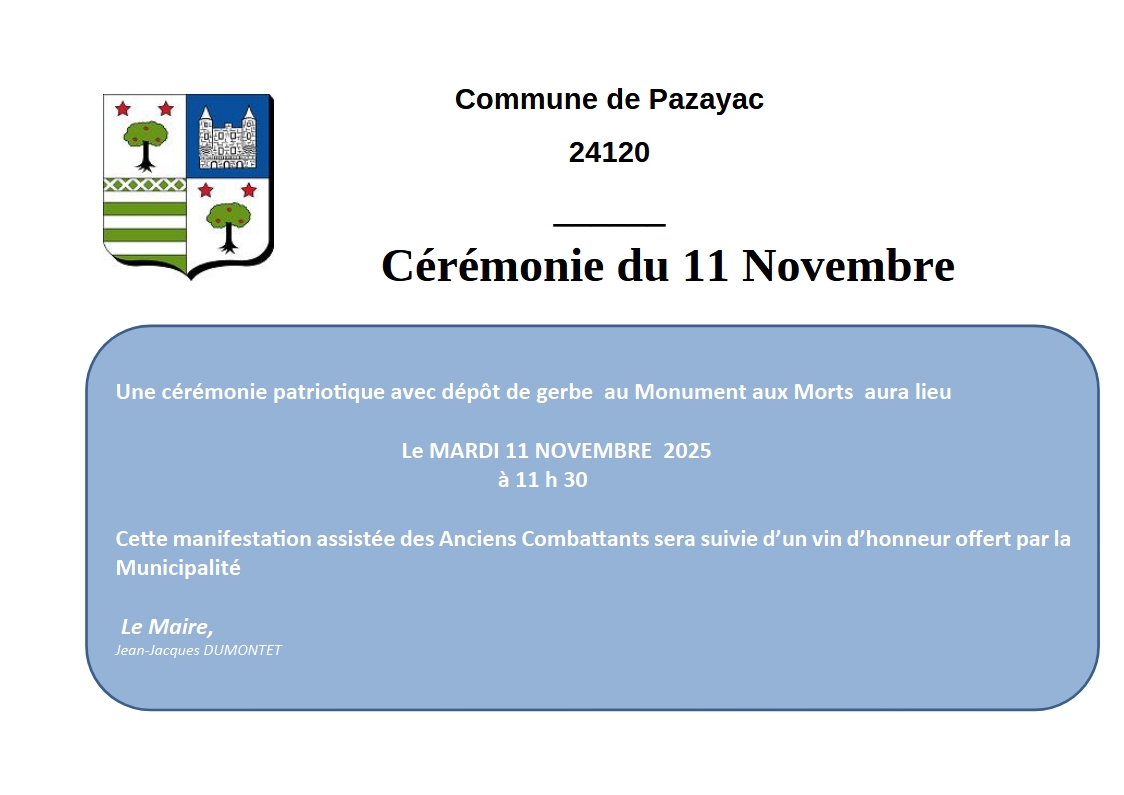 Commune de Pazayac

24120

Cérémonie du 11 Novembre

Une cérémonie patriotique avec dépôt de gerbe au Monument aux Morts aura lieu

Le MARDI 11 NOVEMBRE 2025
à 11 h 30

Cette manifestation assistée des Anciens Combattants sera suivie d'un vin d'honneur offert par la Municipalité

Le Maire,
Jean-Jacques DUMONTET